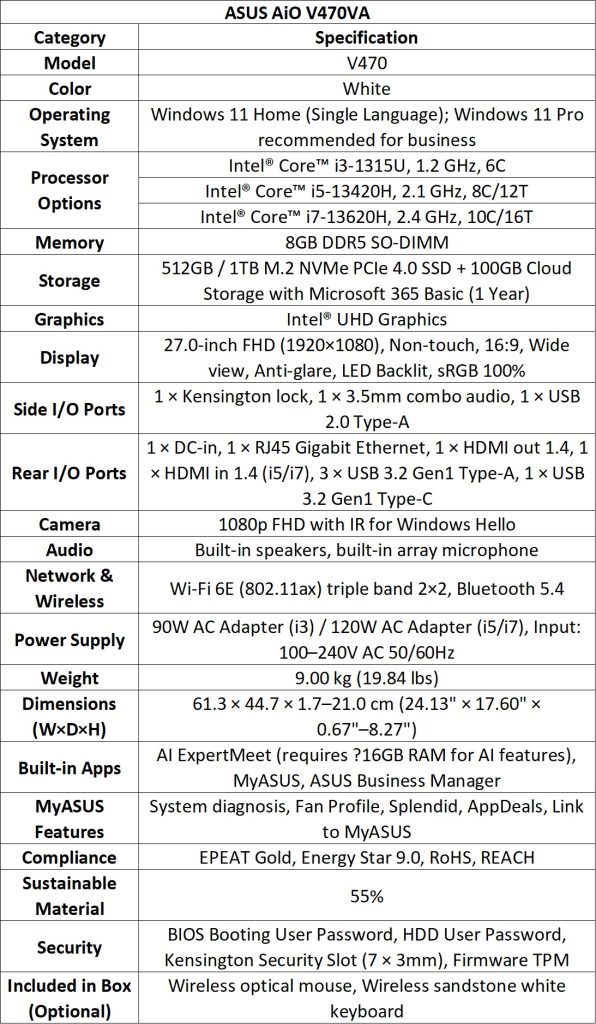 | ASUS AiO V470VA | |
|---|---|
| **Category** | **Specification** |
| **Model** | V470 |
| **Color** | White |
| **Operating System** | Windows 11 Home (Single Language); Windows 11 Pro recommended for business |
| **Processor Options** | Intel® Core™ i3-1315U, 1.2 GHz, 6C |
| | Intel® Core™ i5-13420H, 2.1 GHz, 8C/12T |
| | Intel® Core™ i7-13620H, 2.4 GHz, 10C/16T |
| **Memory** | 8GB DDR5 SO-DIMM |
| **Storage** | 512GB / 1TB M.2 NVMe PCIe 4.0 SSD + 100GB Cloud Storage with Microsoft 365 Basic (1 Year) |
| **Graphics** | Intel® UHD Graphics |
| **Display** | 27.0-inch FHD (1920×1080), Non-touch, 16:9, Wide view, Anti-glare, LED Backlit, sRGB 100% |
| **Side I/O Ports** | 1 × Kensington lock, 1 × 3.5mm combo audio, 1 × USB 2.0 Type-A |
| **Rear I/O Ports** | 1 × DC-in, 1 × RJ45 Gigabit Ethernet, 1 × HDMI out 1.4, 1 × HDMI in 1.4 (i5/i7), 3 × USB 3.2 Gen1 Type-A, 1 × USB 3.2 Gen1 Type-C |
| **Camera** | 1080p FHD with IR for Windows Hello |
| **Audio** | Built-in speakers, built-in array microphone |
| **Network & Wireless** | Wi-Fi 6E (802.11ax) triple band 2×2, Bluetooth 5.4 |
| **Power Supply** | 90W AC Adapter (i3) / 120W AC Adapter (i5/i7), Input: 100–240V AC 50/60Hz |
| **Weight** | 9.00 kg (19.84 lbs) |
| **Dimensions (W×D×H)** | 61.3 × 44.7 × 1.7–21.0 cm (24.13" × 17.60" × 0.67"–8.27") |
| **Built-in Apps** | AI ExpertMeet (requires ?16GB RAM for AI features), MyASUS, ASUS Business Manager |
| **MyASUS Features** | System diagnosis, Fan Profile, Splendid, AppDeals, Link to MyASUS |
| **Compliance** | EPEAT Gold, Energy Star 9.0, RoHS, REACH |
| **Sustainable Material** | 55% |
| **Security** | BIOS Booting User Password, HDD User Password, Kensington Security Slot (7 × 3mm), Firmware TPM |
| **Included in Box (Optional)** | Wireless optical mouse, Wireless sandstone white keyboard |